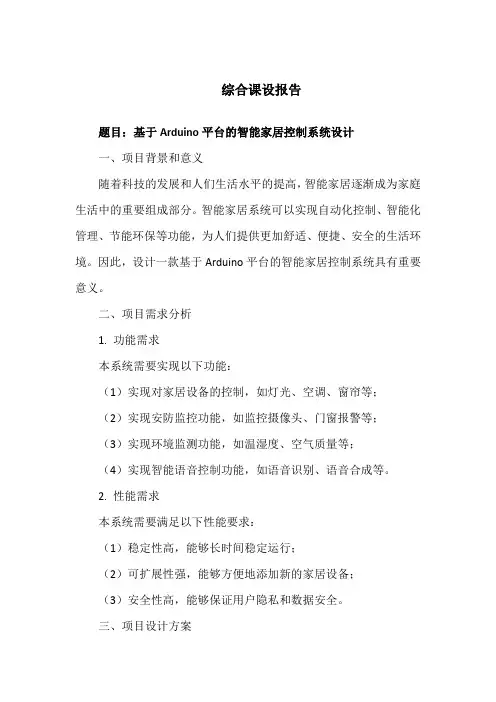 综合课设报告

题目：基于 Arduino 平台的智能家居控制系统设计

一、项目背景和意义

随着科技的发展和人们生活水平的提高，智能家居逐渐成为家庭生活中的重要组成部分。智能家居系统可以实现自动化控制、智能化管理、节能环保等功能，为人们提供更加舒适、便捷、安全的生活环境。因此，设计一款基于 Arduino 平台的智能家居控制系统具有重要意义。

二、项目需求分析

1. 功能需求

本系统需要实现以下功能：

（1）实现对家居设备的控制，如灯光、空调、窗帘等；

（2）实现安防监控功能，如监控摄像头、门窗报警等；

（3）实现环境监测功能，如温湿度、空气质量等；

（4）实现智能语音控制功能，如语音识别、语音合成等。

2. 性能需求

本系统需要满足以下性能要求：

（1）稳定性高，能够长时间稳定运行；

（2）可扩展性强，能够方便地添加新的家居设备；

（3）安全性高，能够保证用户隐私和数据安全。

三、项目设计方案